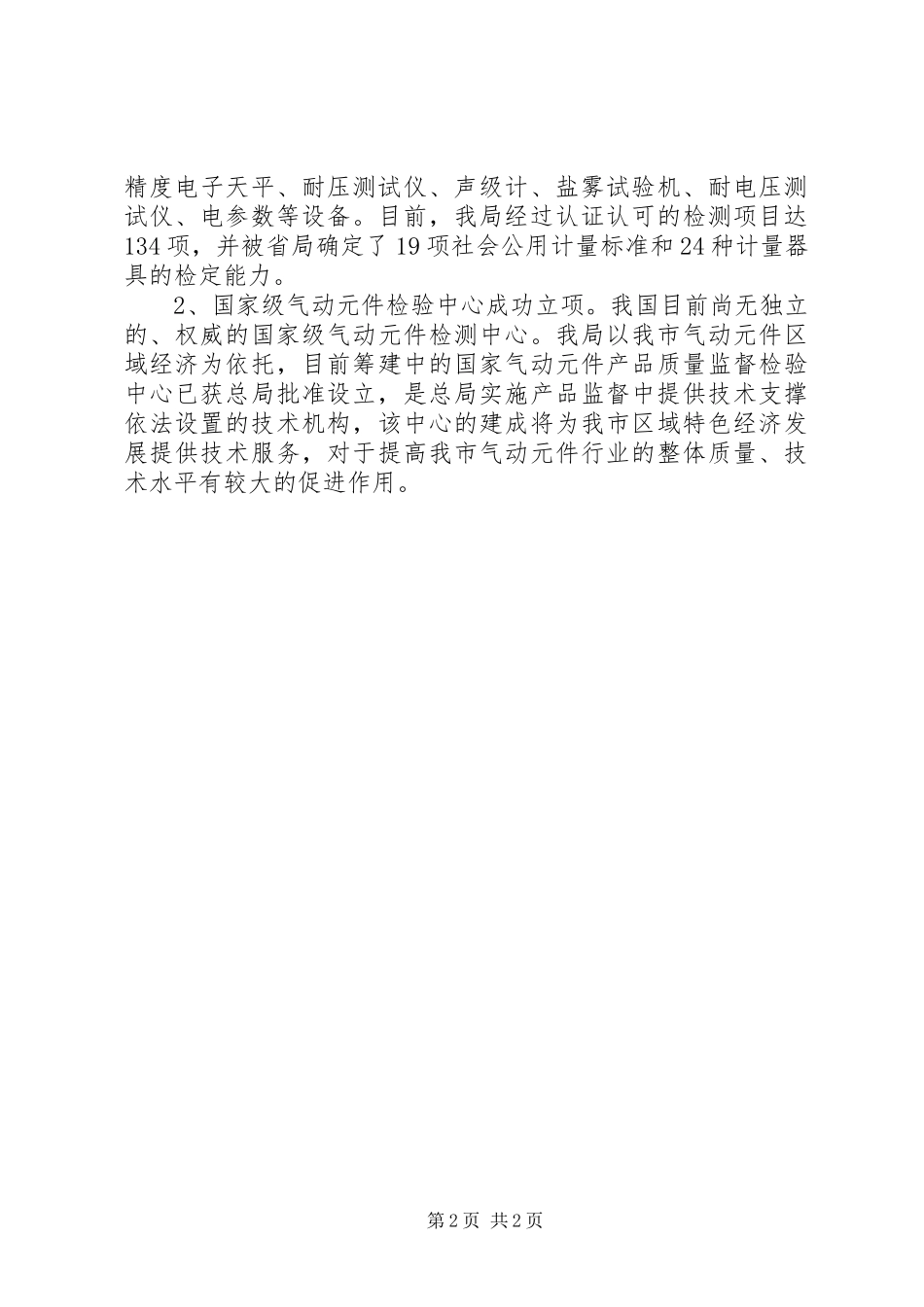 精度电子天平、耐压测试仪、声级计、盐雾试验机、耐电压测试仪、电参数等设备。目前，我局经过认证认可的检测项目达134项，并被省局确定了19项社会公用计量标准和24种计量器具的检定能力。

2、国家级气动元件检验中心成功立项。我国目前尚无独立的、权威的国家级气动元件检测中心。我局以我市气动元件区域经济为依托，目前筹建中的国家气动元件产品质量监督检验中心已获总局批准设立，是总局实施产品监督中提供技术支撑依法设置的技术机构，该中心的建成将为我市区域特色经济发展提供技术服务，对于提高我市气动元件行业的整体质量、技术水平有较大的促进作用。

第2页 共2页